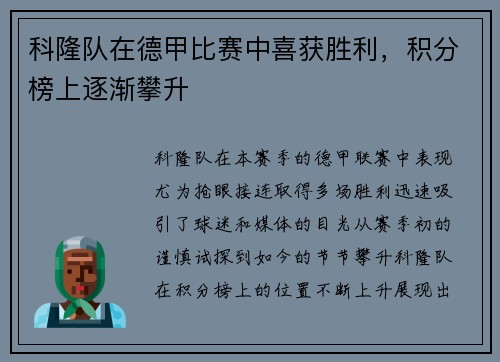 科隆队在德甲比赛中喜获胜利，积分榜上逐渐攀升

科隆队在本赛季的德甲联赛中表现尤为抢眼接连取得多场胜利迅速吸引了球迷和媒体的目光从赛季初的谨慎试探到如今的节节攀升科隆队在积分榜上的位置不断上升展现出